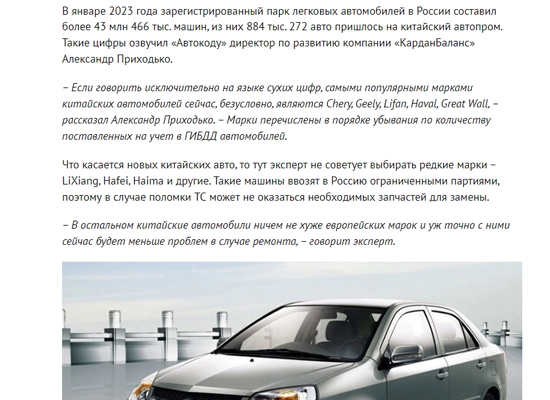 В январе 2023 года зарегистрированный парк легковых автомобилей в России составил более 43 млн 466 тыс. машин, из них 884 тыс. 272 авто пришлось на китайский автопром. Такие цифры озвучил «Автокоду» директор по развитию компании «КарданБаланс» Александр Приходько.

– Если говорить исключительно на языке сухих цифр, самыми популярными марками китайских автомобилей сейчас, безусловно, являются Chery, Geely, Lifan, Haval, Great Wall, – рассказал Александр Приходько. – Марки перечислены в порядке убывания по количеству поставленных на учет в ГИБДД автомобилей.

Что касается новых китайских авто, то тут эксперт не советует выбирать редкие марки – LiXiang, Hafei, Haima и другие. Такие машины ввозят в Россию ограниченными партиями, поэтому в случае поломки ТС может не оказаться необходимых запчастей для замены.

– В остальном китайские автомобили ничем не хуже европейских марок и уж точно с ними сейчас будет меньше проблем в случае ремонта, – говорит эксперт.